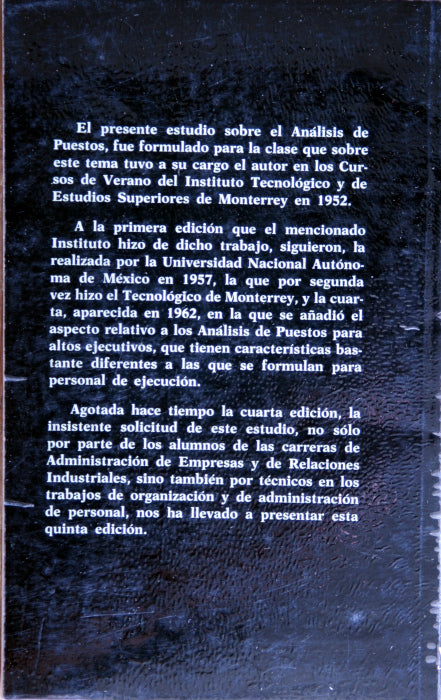 El presente estudio sobre el Análisis de Puestos, fue formulado para la clase que sobre este tema tuvo a su cargo el autor en los Cursos de Verano del Instituto Tecnológico y de Estudios Superiores de Monterrey en 1952.

A la primera edición que el mencionado Instituto hizo de dicho trabajo, siguieron, la realizada por la Universidad Nacional Autónoma de México en 1957, la que por segunda vez hizo el Tecnológico de Monterrey, y la cuarta, aparecida en 1962, en la que se añadió el aspecto relativo a los Análisis de Puestos para altos ejecutivos, que tienen características bastante diferentes a las que se formulan para personal de ejecución.

Agotada hace tiempo la cuarta edición, la insistente solicitud de este estudio, no sólo por parte de los alumnos de las carreras de Administración de Empresas y de Relaciones Industriales, sino también por técnicos en los trabajos de organización y de administración de personal, nos ha llevado a presentar esta quinta edición.